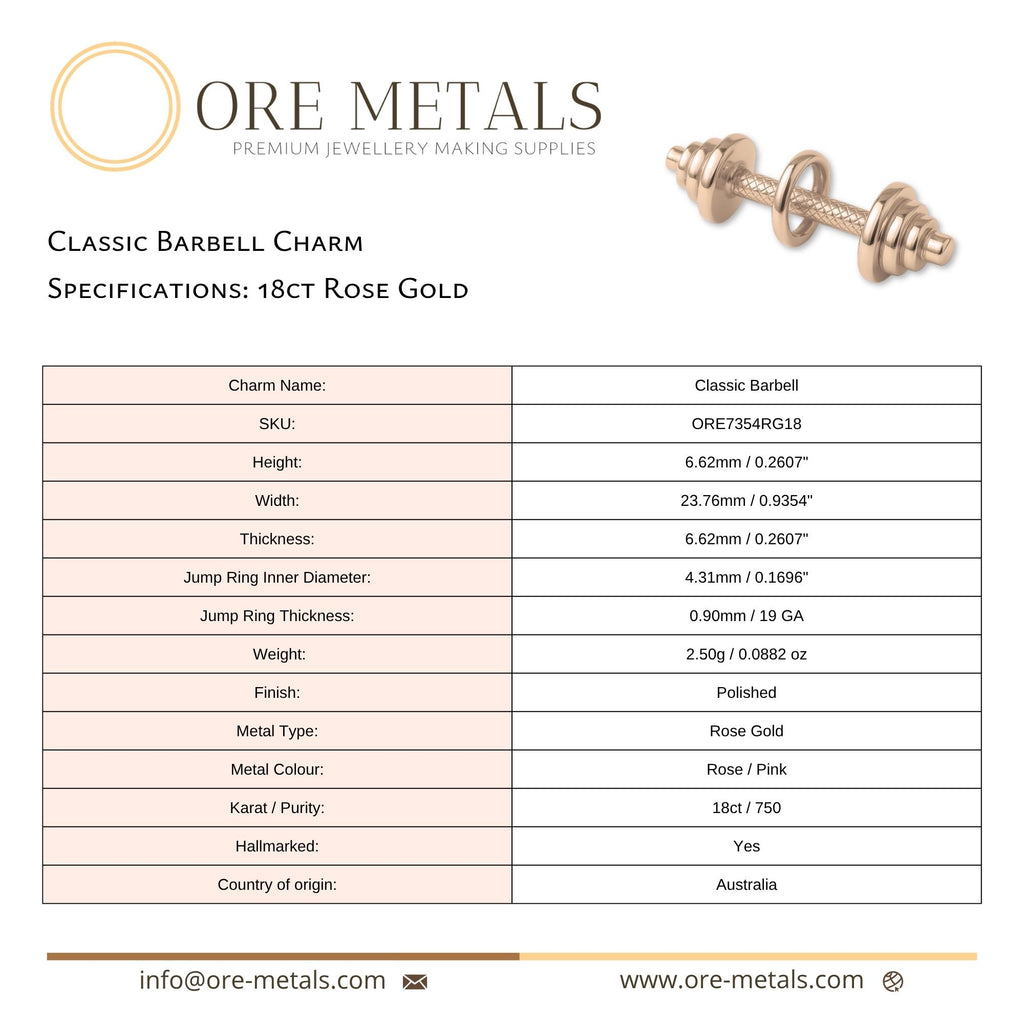 ORE METALS
PREMIUM JEWELLERY MAKING SUPPLIES

Classic Barbell Charm
Specifications: 18ct Rose Gold

| Charm Name: | Classic Barbell |
|---|---|
| SKU: | ORE7354RG18 |
| Height: | 6.62mm / 0.2607" |
| Width: | 23.76mm / 0.9354" |
| Thickness: | 6.62mm / 0.2607" |
| Jump Ring Inner Diameter: | 4.31mm / 0.1696" |
| Jump Ring Thickness: | 0.90mm / 19 GA |
| Weight: | 2.50g / 0.0882 oz |
| Finish: | Polished |
| Metal Type: | Rose Gold |
| Metal Colour: | Rose / Pink |
| Karat / Purity: | 18ct / 750 |
| Hallmarked: | Yes |
| Country of origin: | Australia |

info@ore-metals.com www.ore-metals.com